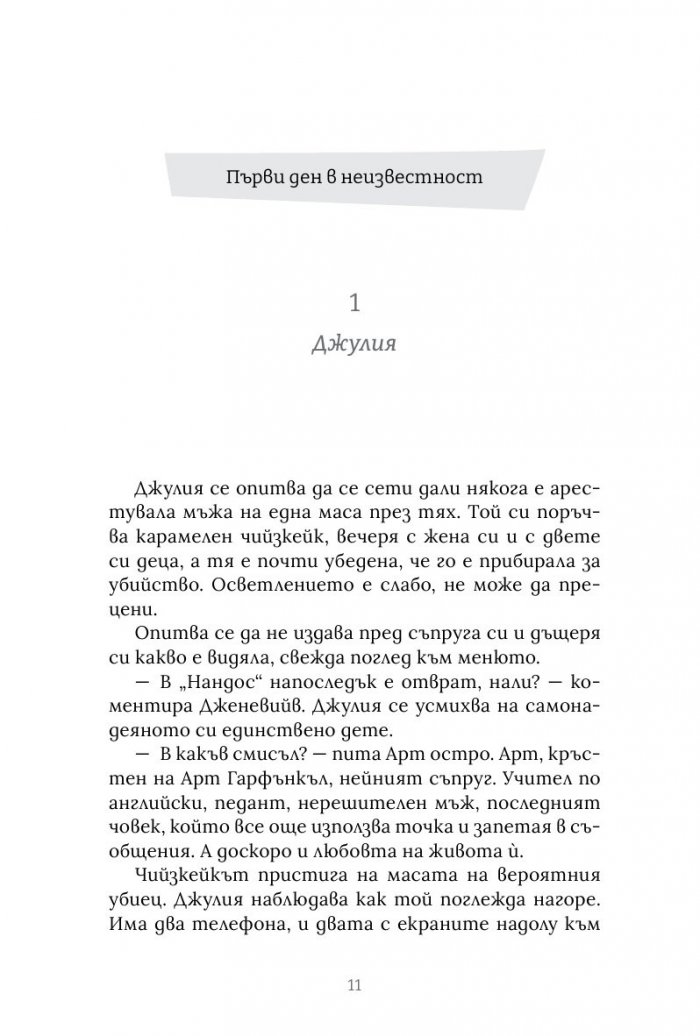 Първи ден в неизвестност

1

Джулия

Джулия се опитва да се сети дали някога е арестувала мъжа на една маса през тях. Той си поръчва карамелен чийзкейк, вечеря с жена си и с двете си деца, а тя е почти убедена, че го е прибирала за убийство. Осветлението е слабо, не може да прецени.

Опитва се да не издава пред съпруга си и дъщеря си какво е видяла, свежда поглед към менюто.

— В „Нандос“ напоследък е отврат, нали? — коментира Дженевийв. Джулия се усмихва на самонадеяното си единствено дете.

— В какъв смисъл? — пита Арт остро. Арт, кръстен на Арт Гарфънкъл, нейният съпруг. Учител по английски, педант, нерешителен мъж, последният човек, който все още използва точка и запетая в съобщения. А доскоро и любовта на живота ѝ.

Чийзкейкът пристига на масата на вероятния убиец. Джулия наблюдава как той поглежда нагоре. Има два телефона, и двата с екраните надолу към

11